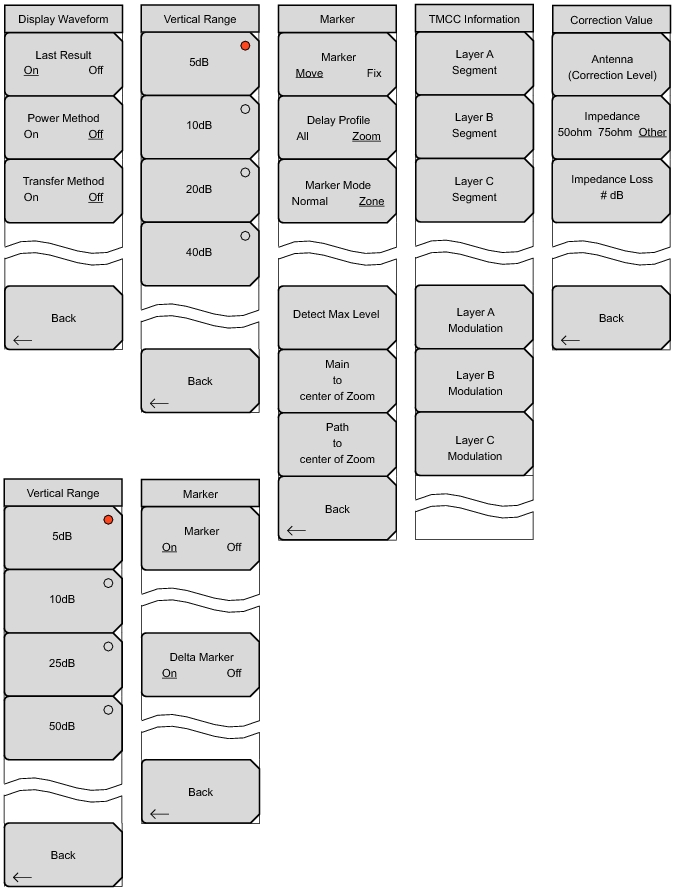 Display Waveform

Last Result
On Off

Power Method
On Off

Transfer Method
On Off

Back

Vertical Range

5dB

10dB

20dB

40dB

Back

Marker

Marker
Move Fix

Delay Profile
All Zoom

Marker Mode
Normal Zone

Detect Max Level

Main
to
center of Zoom

Path
to
center of Zoom

Back

TMCC Information

Layer A
Segment

Layer B
Segment

Layer C
Segment

Layer A
Modulation

Layer B
Modulation

Layer C
Modulation

Correction Value

Antenna
(Correction Level)

Impedance
50ohm 75ohm Other

Impedance Loss
# dB

Back

Vertical Range

5dB

10dB

25dB

50dB

Back

Marker

Marker
On Off

Delta Marker
On Off

Back